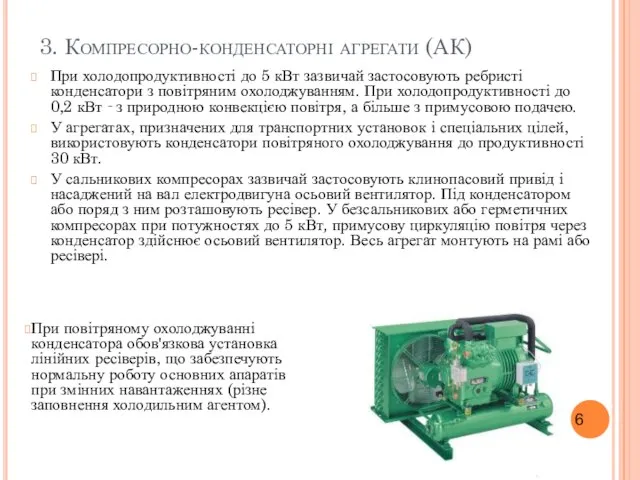 3. Компресорно-конденсаторні агрегати (АК)

При холодопродуктивності до 5 кВт зазвичай застосовують ребристі конденсатори з повітряним охолоджуванням. При холодопродуктивності до 0,2 кВт - з природною конвекцією повітря, а більше з примусовою подачею.

У агрегатах, призначених для транспортних установок і спеціальних цілей, використовують конденсатори повітряного охолоджування до продуктивності 30 кВт.

У сальникових компресорах зазвичай застосовують клинопасовий привід і насаджений на вал електродвигуна осьовий вентилятор. Під конденсатором або поряд з ним розташовують ресівер. У безсальникових або герметичних компресорах при потужностях до 5 кВт, примусову циркуляцію повітря через конденсатор здійснює осьовий вентилятор. Весь агрегат монтують на рамі або ресівері.

При повітряному охолоджуванні конденсатора обов'язкова установка лінійних ресіверів, що забезпечують нормальну роботу основних апаратів при змінних навантаженнях (різне заповнення холодильним агентом).

6